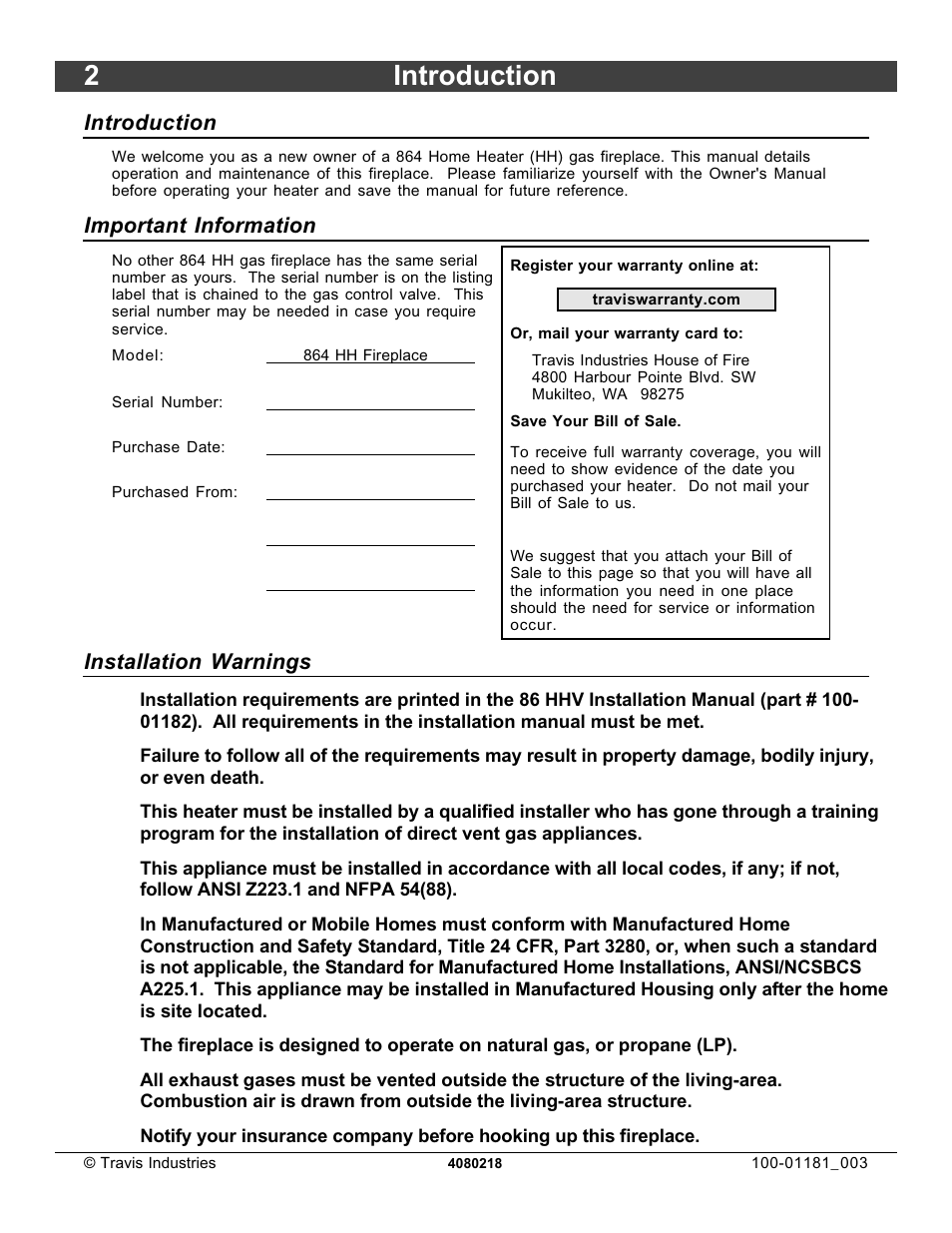 2 Introduction

Introduction

We welcome you as a new owner of a 864 Home Heater (HH) gas fireplace. This manual details operation and maintenance of this fireplace. Please familiarize yourself with the Owner's Manual before operating your heater and save the manual for future reference.

Important Information

No other 864 HH gas fireplace has the same serial number as yours. The serial number is on the listing label that is chained to the gas control valve. This serial number may be needed in case you require service.

Model: 864 HH Fireplace

Serial Number:

Purchase Date:

Purchased From:

Register your warranty online at:

traviswarranty.com

Or, mail your warranty card to:

Travis Industries House of Fire
4800 Harbour Pointe Blvd. SW
Mukilteo, WA 98275

Save Your Bill of Sale.

To receive full warranty coverage, you will need to show evidence of the date you purchased your heater. Do not mail your Bill of Sale to us.

We suggest that you attach your Bill of Sale to this page so that you will have all the information you need in one place should the need for service or information occur.

Installation Warnings

Installation requirements are printed in the 86 HHV Installation Manual (part # 100-01182). All requirements in the installation manual must be met.

Failure to follow all of the requirements may result in property damage, bodily injury, or even death.

This heater must be installed by a qualified installer who has gone through a training program for the installation of direct vent gas appliances.

This appliance must be installed in accordance with all local codes, if any; if not, follow ANSI Z223.1 and NFPA 54(88).

In Manufactured or Mobile Homes must conform with Manufactured Home Construction and Safety Standard, Title 24 CFR, Part 3280, or, when such a standard is not applicable, the Standard for Manufactured Home Installations, ANSI/NCSBCS A225.1. This appliance may be installed in Manufactured Housing only after the home is site located.

The fireplace is designed to operate on natural gas, or propane (LP).

All exhaust gases must be vented outside the structure of the living-area. Combustion air is drawn from outside the living-area structure.

Notify your insurance company before hooking up this fireplace.

© Travis Industries 4080218 100-01181_003